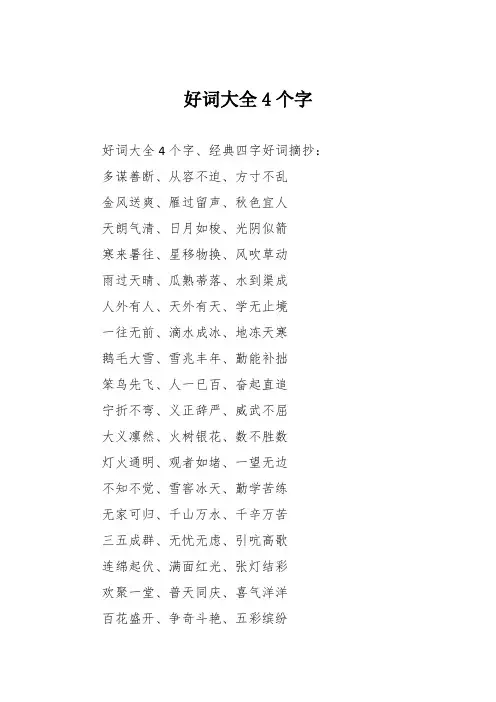 好词大全 4 个字

好词大全 4 个字、经典四字好词摘抄：

多谋善断、从容不迫、方寸不乱

金风送爽、雁过留声、秋色宜人

天朗气清、日月如梭、光阴似箭

寒来暑往、星移物换、风吹草动

雨过天晴、瓜熟蒂落、水到渠成

人外有人、天外有天、学无止境

一往无前、滴水成冰、地冻天寒

鹅毛大雪、雪兆丰年、勤能补拙

笨鸟先飞、人一已百、奋起直追

宁折不弯、义正辞严、威武不屈

大义凛然、火树银花、数不胜数

灯火通明、观者如堵、一望无边

不知不觉、雪窖冰天、勤学苦练

无家可归、千山万水、千辛万苦

三五成群、无忧无虑、引吭高歌

连绵起伏、满面红光、张灯结彩

欢聚一堂、普天同庆、喜气洋洋

百花盛开、争奇斗艳、五彩缤纷